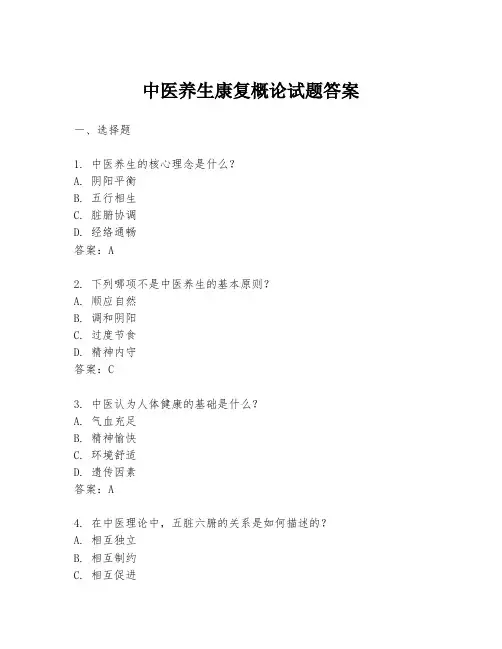 中医养生康复概论试题答案

一、选择题

1. 中医养生的核心理念是什么？
A. 阴阳平衡
B. 五行相生
C. 脏腑协调
D. 经络通畅
答案：A

2. 下列哪项不是中医养生的基本原则？
A. 顺应自然
B. 调和阴阳
C. 过度节食
D. 精神内守
答案：C

3. 中医认为人体健康的基础是什么？
A. 气血充足
B. 精神愉快
C. 环境舒适
D. 遗传因素
答案：A

4. 在中医理论中，五脏六腑的关系是如何描述的？
A. 相互独立
B. 相互制约
C. 相互促进